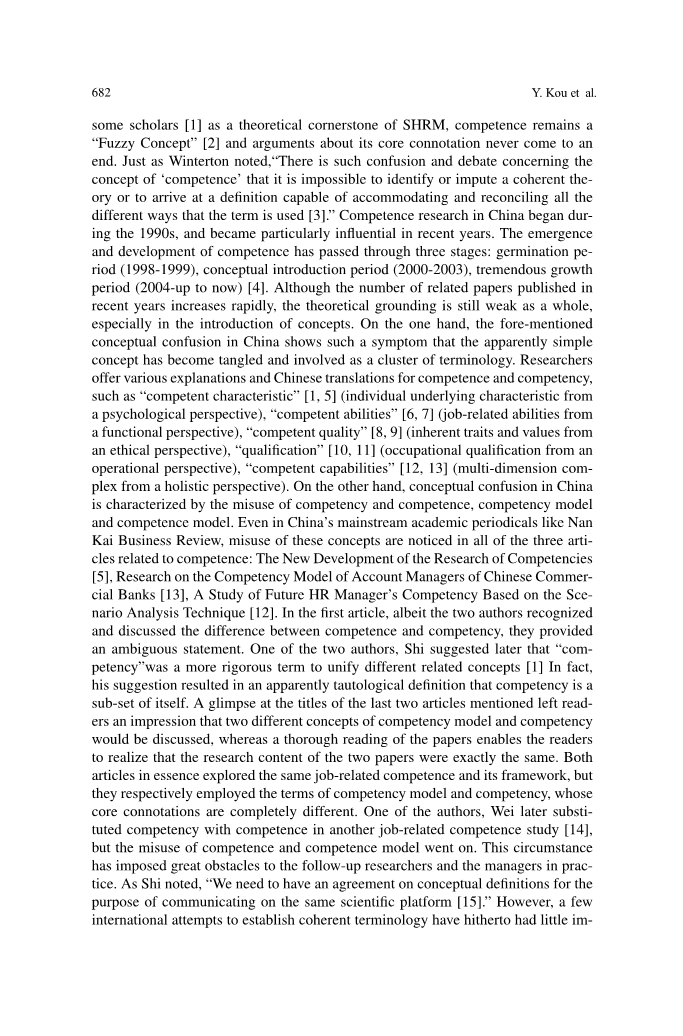 682 Y. Kou et al.

some scholars [1] as a theoretical cornerstone of SHRM, competence remains a “Fuzzy Concept” [2] and arguments about its core connotation never come to an end. Just as Winterton noted,“There is such confusion and debate concerning the concept of ‘competence’ that it is impossible to identify or impute a coherent theory or to arrive at a definition capable of accommodating and reconciling all the different ways that the term is used [3].” Competence research in China began during the 1990s, and became particularly influential in recent years. The emergence and development of competence has passed through three stages: germination period (1998-1999), conceptual introduction period (2000-2003), tremendous growth period (2004-up to now) [4]. Although the number of related papers published in recent years increases rapidly, the theoretical grounding is still weak as a whole, especially in the introduction of concepts. On the one hand, the fore-mentioned conceptual confusion in China shows such a symptom that the apparently simple concept has become tangled and involved as a cluster of terminology. Researchers offer various explanations and Chinese translations for competence and competency, such as “competent characteristic” [1, 5] (individual underlying characteristic from a psychological perspective), “competent abilities” [6, 7] (job-related abilities from a functional perspective), “competent quality” [8, 9] (inherent traits and values from an ethical perspective), “qualification” [10, 11] (occupational qualification from an operational perspective), “competent capabilities” [12, 13] (multi-dimension complex from a holistic perspective). On the other hand, conceptual confusion in China is characterized by the misuse of competency and competence, competency model and competence model. Even in China’s mainstream academic periodicals like Nan Kai Business Review, misuse of these concepts are noticed in all of the three articles related to competence: The New Development of the Research of Competencies [5], Research on the Competency Model of Account Managers of Chinese Commercial Banks [13], A Study of Future HR Manager’s Competency Based on the Scenario Analysis Technique [12]. In the first article, albeit the two authors recognized and discussed the difference between competence and competency, they provided an ambiguous statement. One of the two authors, Shi suggested later that “competency”was a more rigorous term to unify different related concepts [1] In fact, his suggestion resulted in an apparently tautological definition that competency is a sub-set of itself. A glimpse at the titles of the last two articles mentioned left readers an impression that two different concepts of competency model and competency would be discussed, whereas a thorough reading of the papers enables the readers to realize that the research content of the two papers were exactly the same. Both articles in essence explored the same job-related competence and its framework, but they respectively employed the terms of competency model and competency, whose core connotations are completely different. One of the authors, Wei later substituted competency with competence in another job-related competence study [14], but the misuse of competence and competence model went on. This circumstance has imposed great obstacles to the follow-up researchers and the managers in practice. As Shi noted, “We need to have an agreement on conceptual definitions for the purpose of communicating on the same scientific platform [15].” However, a few international attempts to establish coherent terminology have hitherto had little im-